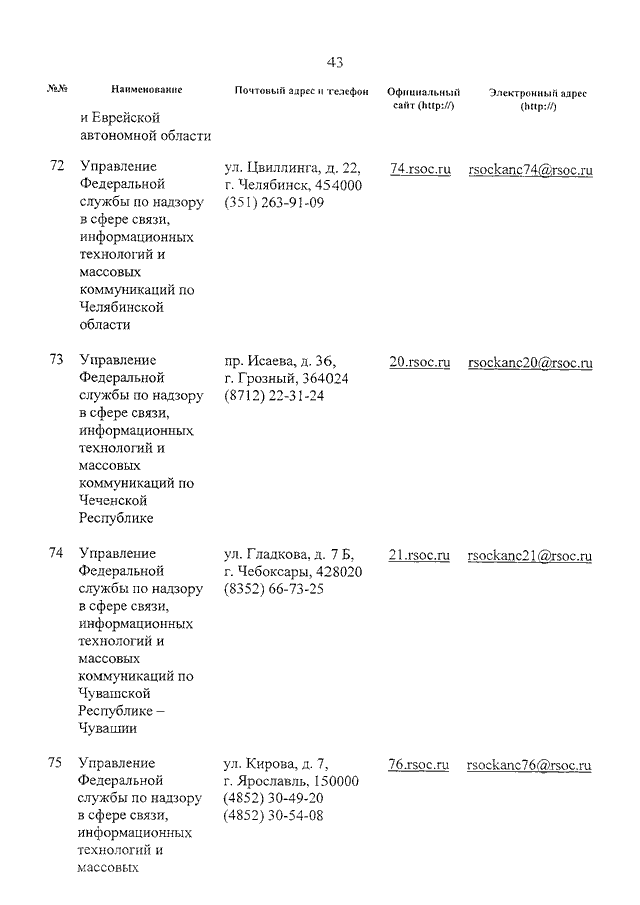 43

| №№ | Наименование | Почтовый адрес и телефон | Официальный сайт (http://) | Электронный адрес (http://) |
|---|---|---|---|---|
| | и Еврейской автономной области | | | |
| 72 | Управление Федеральной службы по надзору в сфере связи, информационных технологий и массовых коммуникаций по Челябинской области | ул. Цвиллинга, д. 22, г. Челябинск, 454000 (351) 263-91-09 | 74.rsoc.ru | rsockanc74@rsoc.ru |
| 73 | Управление Федеральной службы по надзору в сфере связи, информационных технологий и массовых коммуникаций по Чеченской Республике | пр. Исаева, д. 36, г. Грозный, 364024 (8712) 22-31-24 | 20.rsoc.ru | rsockanc20@rsoc.ru |
| 74 | Управление Федеральной службы по надзору в сфере связи, информационных технологий и массовых коммуникаций по Чувашской Республике – Чувашии | ул. Гладкова, д. 7 Б, г. Чебоксары, 428020 (8352) 66-73-25 | 21.rsoc.ru | rsockanc21@rsoc.ru |
| 75 | Управление Федеральной службы по надзору в сфере связи, информационных технологий и массовых | ул. Кирова, д. 7, г. Ярославль, 150000 (4852) 30-49-20 (4852) 30-54-08 | 76.rsoc.ru | rsockanc76@rsoc.ru |